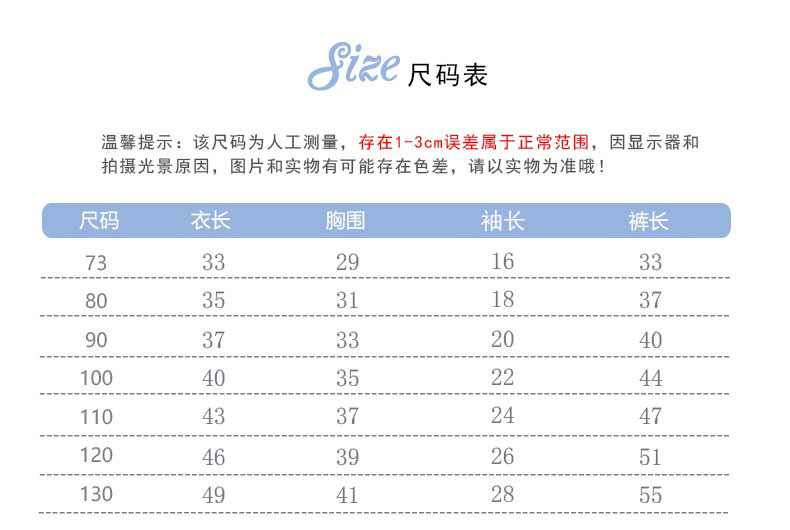 Size 尺码表

温馨提示：该尺码为人工测量，存在1-3cm误差属于正常范围，因显示器和拍摄光景原因，图片和实物有可能存在色差，请以实物为准哦！

| 尺码 | 衣长 | 胸围 | 袖长 | 裤长 |
|---|---|---|---|---|
| 73 | 33 | 29 | 16 | 33 |
| 80 | 35 | 31 | 18 | 37 |
| 90 | 37 | 33 | 20 | 40 |
| 100 | 40 | 35 | 22 | 44 |
| 110 | 43 | 37 | 24 | 47 |
| 120 | 46 | 39 | 26 | 51 |
| 130 | 49 | 41 | 28 | 55 |